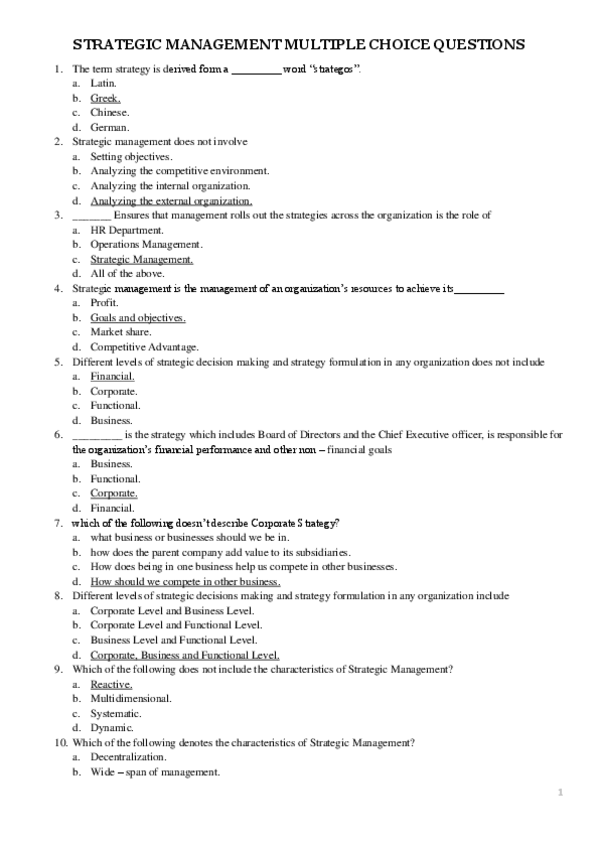 STRATEGIC MANAGEMENT MULTIPLE CHOICE QUESTIONS

1. The term strategy is derived form a _________ word "strategos".
a. Latin.
b. Greek.
c. Chinese.
d. German.

2. Strategic management does not involve
a. Setting objectives.
b. Analyzing the competitive environment.
c. Analyzing the internal organization.
d. Analyzing the external organization.

3. _______ Ensures that management rolls out the strategies across the organization is the role of
a. HR Department.
b. Operations Management.
c. Strategic Management.
d. All of the above.

4. Strategic management is the management of an organization's resources to achieve its_________
a. Profit.
b. Goals and objectives.
c. Market share.
d. Competitive Advantage.

5. Different levels of strategic decision making and strategy formulation in any organization does not include
a. Financial.
b. Corporate.
c. Functional.
d. Business.

6. _________ is the strategy which includes Board of Directors and the Chief Executive officer, is responsible for the organization's financial performance and other non – financial goals
a. Business.
b. Functional.
c. Corporate.
d. Financial.

7. which of the following doesn't describe Corporate Strategy?
a. what business or businesses should we be in.
b. how does the parent company add value to its subsidiaries.
c. How does being in one business help us compete in other businesses.
d. How should we compete in other business.

8. Different levels of strategic decisions making and strategy formulation in any organization include
a. Corporate Level and Business Level.
b. Corporate Level and Functional Level.
c. Business Level and Functional Level.
d. Corporate, Business and Functional Level.

9. Which of the following does not include the characteristics of Strategic Management?
a. Reactive.
b. Multidimensional.
c. Systematic.
d. Dynamic.

10. Which of the following denotes the characteristics of Strategic Management?
a. Decentralization.
b. Wide – span of management.

1